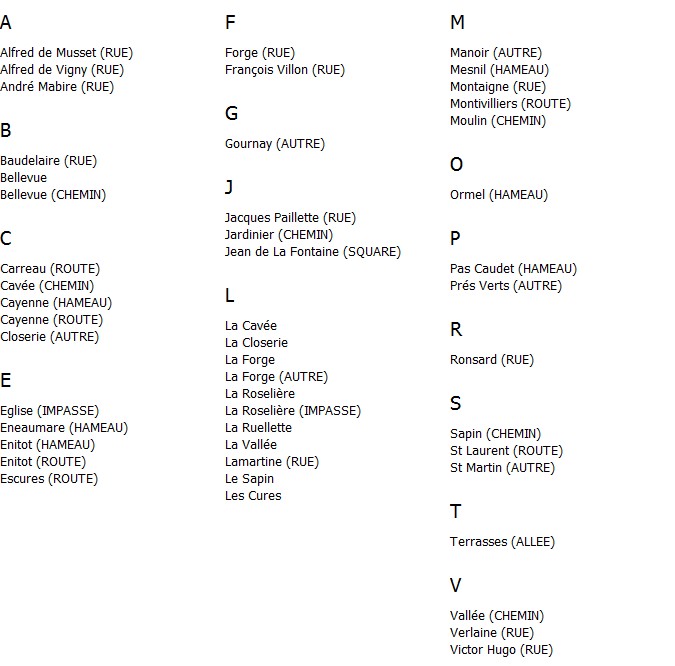 A

Alfred de Musset (RUE)
Alfred de Vigny (RUE)
André Mabire (RUE)

B

Baudelaire (RUE)
Bellevue
Bellevue (CHEMIN)

C

Carreau (ROUTE)
Cavée (CHEMIN)
Cayenne (HAMEAU)
Cayenne (ROUTE)
Closerie (AUTRE)

E

Eglise (IMPASSE)
Eneaumare (HAMEAU)
Enitot (HAMEAU)
Enitot (ROUTE)
Escures (ROUTE)

F

Forge (RUE)
François Villon (RUE)

G

Gournay (AUTRE)

J

Jacques Paillette (RUE)
Jardinier (CHEMIN)
Jean de La Fontaine (SQUARE)

L

La Cavée
La Closerie
La Forge
La Forge (AUTRE)
La Roselière
La Roselière (IMPASSE)
La Ruellette
La Vallée
Lamartine (RUE)
Le Sapin
Les Cures

M

Manoir (AUTRE)
Mesnil (HAMEAU)
Montaigne (RUE)
Montivilliers (ROUTE)
Moulin (CHEMIN)

O

Ormel (HAMEAU)

P

Pas Caudet (HAMEAU)
Prés Verts (AUTRE)

R

Ronsard (RUE)

S

Sapin (CHEMIN)
St Laurent (ROUTE)
St Martin (AUTRE)

T

Terrasses (ALLEE)

V

Vallée (CHEMIN)
Verlaine (RUE)
Victor Hugo (RUE)